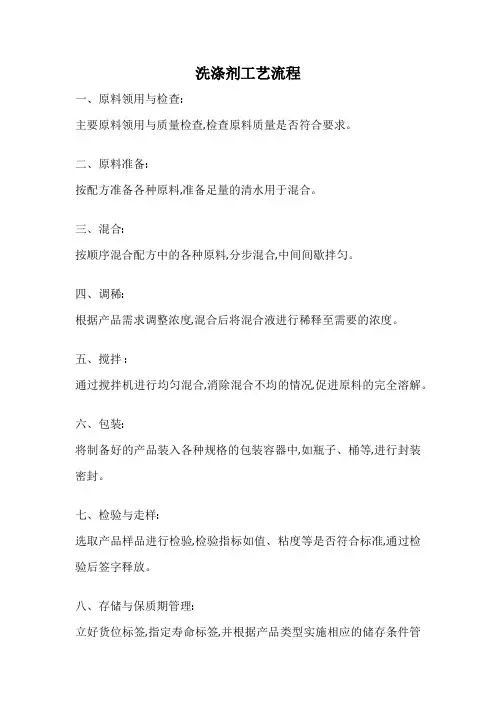 洗涤剂工艺流程

一、原料领用与检查:

主要原料领用与质量检查,检查原料质量是否符合要求。

二、原料准备:

按配方准备各种原料,准备足量的清水用于混合。

三、混合:

按顺序混合配方中的各种原料,分步混合,中间间歇拌匀。

四、调稀:

根据产品需求调整浓度,混合后将混合液进行稀释至需要的浓度。

五、搅拌：

通过搅拌机进行均匀混合,消除混合不均的情况,促进原料的完全溶解。

六、包装:

将制备好的产品装入各种规格的包装容器中,如瓶子、桶等,进行封装密封。

七、检验与走样:

选取产品样品进行检验,检验指标如值、粘度等是否符合标准,通过检验后签字释放。

八、存储与保质期管理:

立好货位标签,指定寿命标签,并根据产品类型实施相应的储存条件管